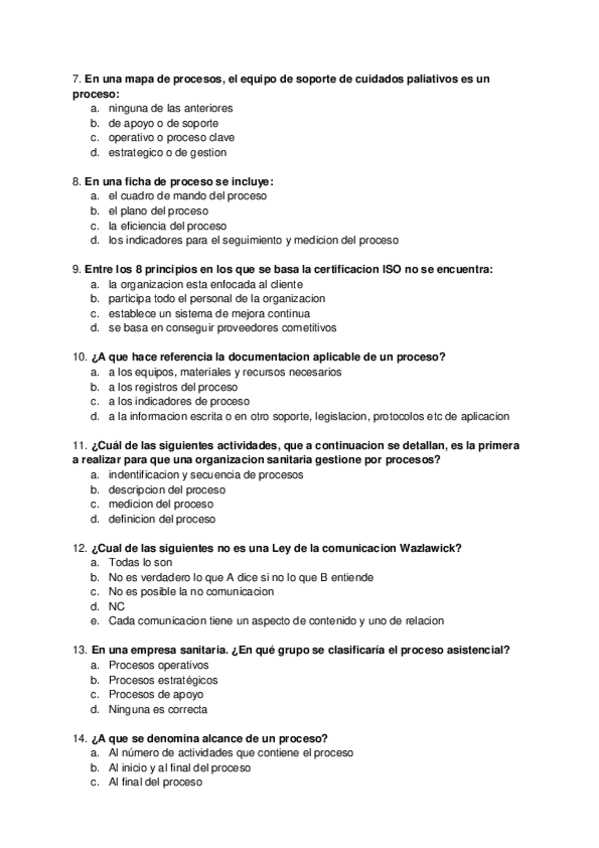 7. En una mapa de procesos, el equipo de soporte de cuidados paliativos es un proceso:
a. ninguna de las anteriores
b. de apoyo o de soporte
c. operativo o proceso clave
d. estrategico o de gestion

8. En una ficha de proceso se incluye:
a. el cuadro de mando del proceso
b. el plano del proceso
c. la eficiencia del proceso
d. los indicadores para el seguimiento y medicion del proceso

9. Entre los 8 principios en los que se basa la certificacion ISO no se encuentra:
a. la organizacion esta enfocada al cliente
b. participa todo el personal de la organizacion
c. establece un sistema de mejora continua
d. se basa en conseguir proveedores cometitivos

10. ¿A que hace referencia la documentacion aplicable de un proceso?
a. a los equipos, materiales y recursos necesarios
b. a los registros del proceso
c. a los indicadores de proceso
d. a la informacion escrita o en otro soporte, legislacion, protocolos etc de aplicacion

11. ¿Cuál de las siguientes actividades, que a continuacion se detallan, es la primera a realizar para que una organizacion sanitaria gestione por procesos?
a. indentificacion y secuencia de procesos
b. descripcion del proceso
c. medicion del proceso
d. definicion del proceso

12. ¿Cual de las siguientes no es una Ley de la comunicacion Wazlawick?
a. Todas lo son
b. No es verdadero lo que A dice si no lo que B entiende
c. No es posible la no comunicacion
d. NC
e. Cada comunicacion tiene un aspecto de contenido y uno de relacion

13. En una empresa sanitaria. ¿En qué grupo se clasificaría el proceso asistencial?
a. Procesos operativos
b. Procesos estratégicos
c. Procesos de apoyo
d. Ninguna es correcta

14. ¿A que se denomina alcance de un proceso?
a. Al número de actividades que contiene el proceso
b. Al inicio y al final del proceso
c. Al final del proceso